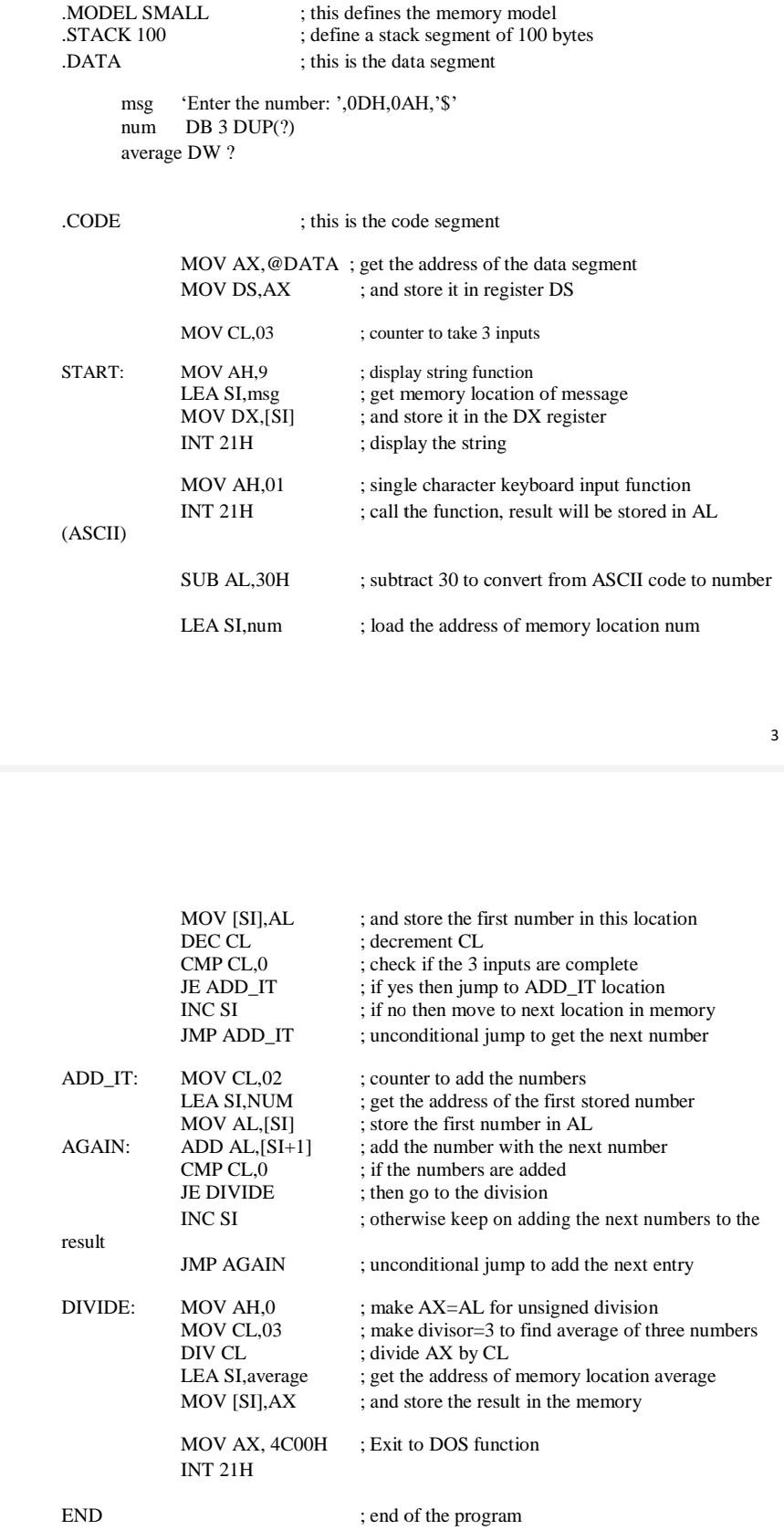 .MODEL SMALL ; this defines the memory model
.STACK 100 ; define a stack segment of 100 bytes
.DATA ; this is the data segment

msg 'Enter the number: ',0DH,0AH,'$'
num DB 3 DUP(?)
average DW ?

.CODE ; this is the code segment

MOV AX,@DATA ; get the address of the data segment
MOV DS,AX ; and store it in register DS

MOV CL,03 ; counter to take 3 inputs

START: MOV AH,9 ; display string function
LEA SI,msg ; get memory location of message
MOV DX,[SI] ; and store it in the DX register
INT 21H ; display the string

MOV AH,01 ; single character keyboard input function
INT 21H ; call the function, result will be stored in AL
(ASCII)

SUB AL,30H ; subtract 30 to convert from ASCII code to number

LEA SI,num ; load the address of memory location num

3

MOV [SI],AL ; and store the first number in this location
DEC CL ; decrement CL
CMP CL,0 ; check if the 3 inputs are complete
JE ADD_IT ; if yes then jump to ADD_IT location
INC SI ; if no then move to next location in memory
JMP ADD_IT ; unconditional jump to get the next number

ADD_IT: MOV CL,02 ; counter to add the numbers
LEA SI,NUM ; get the address of the first stored number
MOV AL,[SI] ; store the first number in AL
AGAIN: ADD AL,[SI+1] ; add the number with the next number
CMP CL,0 ; if the numbers are added
JE DIVIDE ; then go to the division
INC SI ; otherwise keep on adding the next numbers to the
result
JMP AGAIN ; unconditional jump to add the next entry

DIVIDE: MOV AH,0 ; make AX=AL for unsigned division
MOV CL,03 ; make divisor=3 to find average of three numbers
DIV CL ; divide AX by CL
LEA SI,average ; get the address of memory location average
MOV [SI],AX ; and store the result in the memory

MOV AX, 4C00H ; Exit to DOS function
INT 21H

END ; end of the program